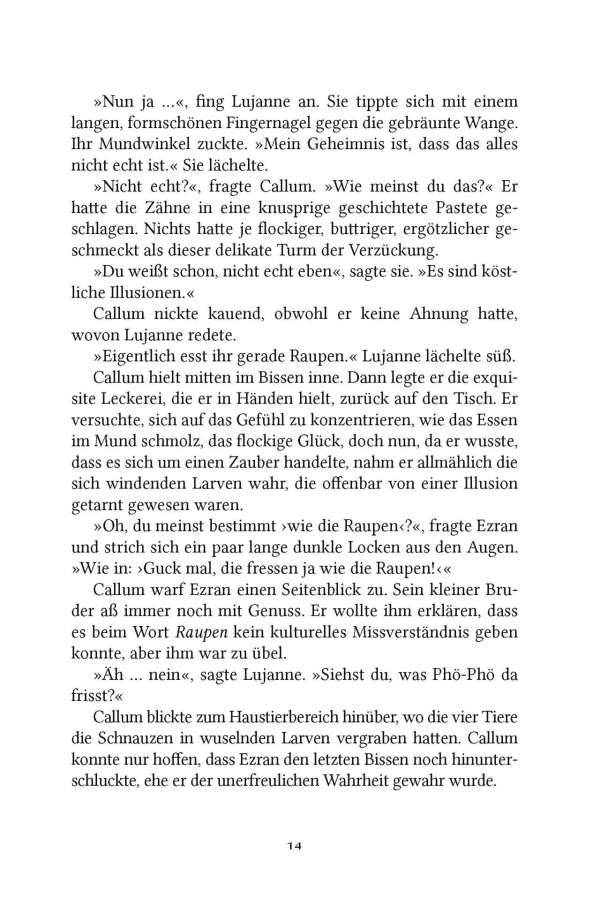 »Nun ja …«, fing Lujanne an. Sie tippte sich mit einem langen, formschönen Fingernagel gegen die gebräunte Wange. Ihr Mundwinkel zuckte. »Mein Geheimnis ist, dass das alles nicht echt ist.« Sie lächelte.

»Nicht echt?«, fragte Callum. »Wie meinst du das?« Er hatte die Zähne in eine knusprige geschichtete Pastete geschlagen. Nichts hatte je flockiger, buttriger, ergötzlicher geschmeckt als dieser delikate Turm der Verzückung.

»Du weißt schon, nicht echt eben«, sagte sie. »Es sind köstliche Illusionen.«

Callum nickte kauend, obwohl er keine Ahnung hatte, wovon Lujanne redete.

»Eigentlich esst ihr gerade Raupen.« Lujanne lächelte süß.

Callum hielt mitten im Bissen inne. Dann legte er die exquisite Leckerei, die er in Händen hielt, zurück auf den Tisch. Er versuchte, sich auf das Gefühl zu konzentrieren, wie das Essen im Mund schmolz, das flockige Glück, doch nun, da er wusste, dass es sich um einen Zauber handelte, nahm er allmählich die sich windenden Larven wahr, die offenbar von einer Illusion getarnt gewesen waren.

»Oh, du meinst bestimmt ›wie die Raupen‹?«, fragte Ezran und strich sich ein paar lange dunkle Locken aus den Augen. »Wie in: ›Guck mal, die fressen ja wie die Raupen!‹«

Callum warf Ezran einen Seitenblick zu. Sein kleiner Bruder aß immer noch mit Genuss. Er wollte ihm erklären, dass es beim Wort Raupen kein kulturelles Missverständnis geben konnte, aber ihm war zu übel.

»Äh … nein«, sagte Lujanne. »Siehst du, was Phö-Phö da frisst?«

Callum blickte zum Haustierbereich hinüber, wo die vier Tiere die Schnauzen in wuselnden Larven vergraben hatten. Callum konnte nur hoffen, dass Ezran den letzten Bissen noch hinunterschluckte, ehe er der unerfreulichen Wahrheit gewahr wurde.

14